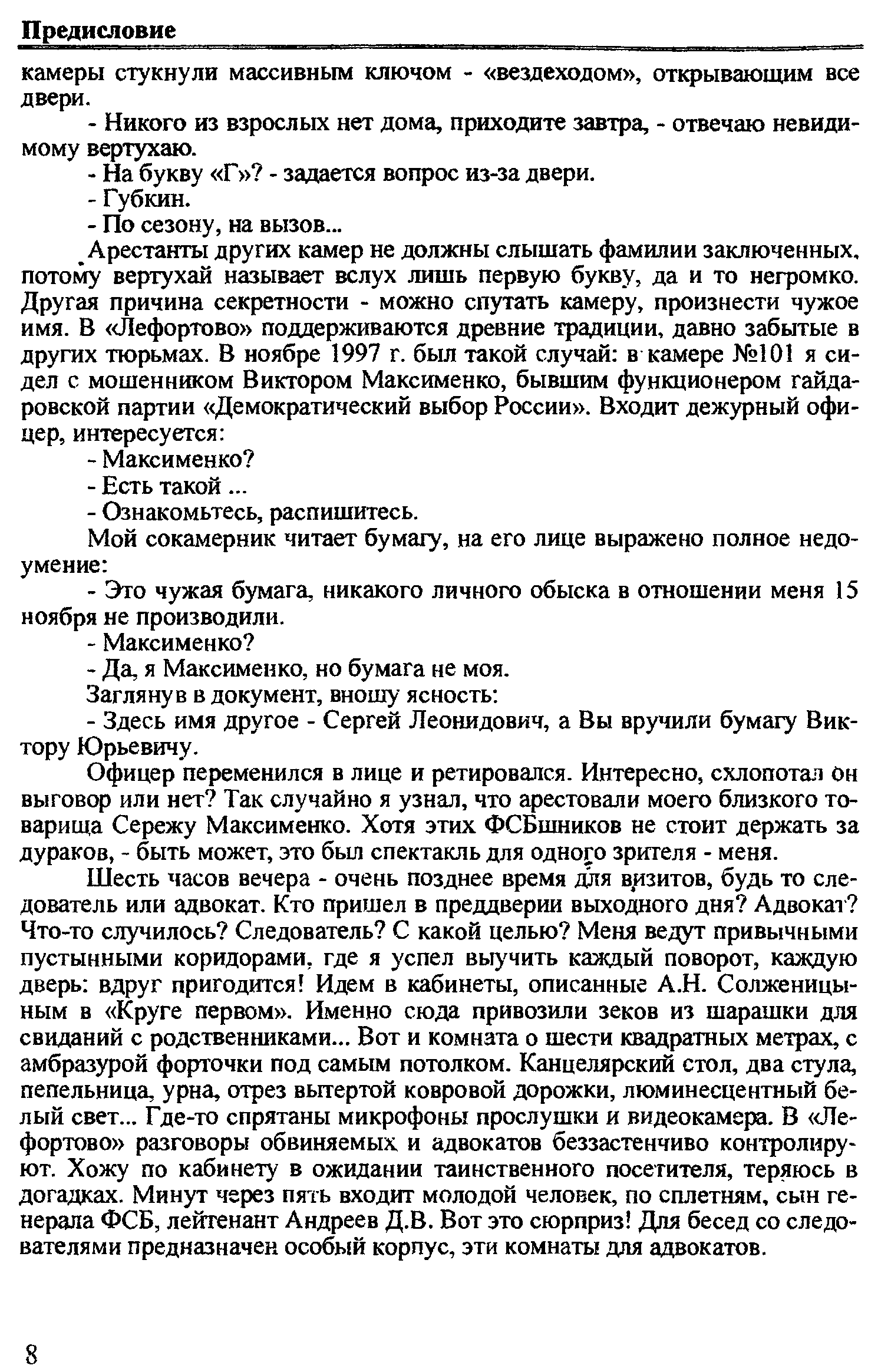 Предисловие

камеры стукнули массивным ключом - «вездеходом», открывающим все двери.

- Никого из взрослых нет дома, приходите завтра, - отвечаю невидимому вертухаю.

- На букву «Г»? - задается вопрос из-за двери.

- Губкин.

- По сезону, на вызов...

Арестанты других камер не должны слышать фамилии заключенных, потому вертухай называет вслух лишь первую букву, да и то негромко. Другая причина секретности - можно спутать камеру, произнести чужое имя. В «Лефортово» поддерживаются древние традиции, давно забытые в других тюрьмах. В ноябре 1997 г. был такой случай: в камере №101 я сидел с мошенником Виктором Максименко, бывшим функционером гайдаровской партии «Демократический выбор России». Входит дежурный офицер, интересуется:

- Максименко?

- Есть такой ...

- Ознакомьтесь, распишитесь.

Мой сокамерник читает бумагу, на его лице выражено полное недоумение:

- Это чужая бумага, никакого личного обыска в отношении меня 15 ноября не производили.

- Максименко?

- Да, я Максименко, но бумага не моя.

Заглянув в документ, вношу ясность:

- Здесь имя другое - Сергей Леонидович, а Вы вручили бумагу Виктору Юрьевичу.

Офицер переменился в лице и ретировался. Интересно, схлопотал он выговор или нет? Так случайно я узнал, что арестовали моего близкого товарища Сережу Максименко. Хотя этих ФСБшников не стоит держать за дураков, - быть может, это был спектакль для одного зрителя - меня.

Шесть часов вечера - очень позднее время для визитов, будь то следователь или адвокат. Кто пришел в преддверии выходного дня? Адвокат? Что-то случилось? Следователь? С какой целью? Меня ведут привычными пустынными коридорами, где я успел выучить каждый поворот, каждую дверь: вдруг пригодится! Идем в кабинеты, описанные А.Н. Солженицыным в «Круге первом». Именно сюда привозили зеков из шарашки для свиданий с родственниками... Вот и комната о шести квадратных метрах, с амбразурой форточки под самым потолком. Канцелярский стол, два стула, пепельница, урна, отрез вытертой ковровой дорожки, люминесцентный белый свет... Где-то спрятаны микрофоны прослушки и видеокамера. В «Лефортово» разговоры обвиняемых и адвокатов беззастенчиво контролируют. Хожу по кабинету в ожидании таинственного посетителя, теряюсь в догадках. Минут через пять входит молодой человек, по сплетням, сын генерала ФСБ, лейтенант Андреев Д.В. Вот это сюрприз! Для бесед со следователями предназначен особый корпус, эти комнаты для адвокатов.

8